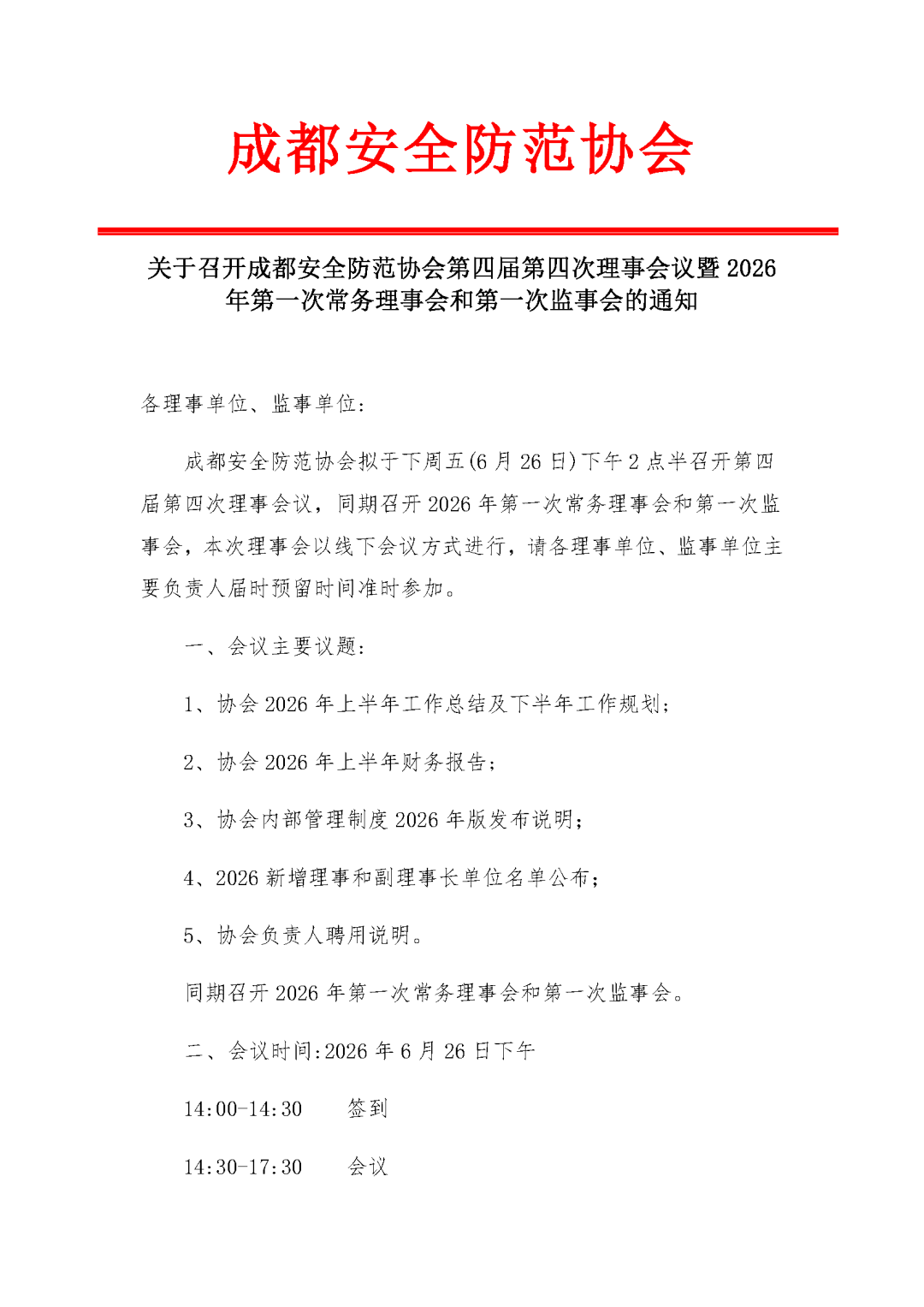 成都安全防范协会

关于召开成都安全防范协会第四届第四次理事会议暨 2026 年第一次常务理事会和第一次监事会的通知

各理事单位、监事单位：

成都安全防范协会拟于下周五(6 月 26 日)下午 2 点半召开第四届第四次理事会议，同期召开 2026 年第一次常务理事会和第一次监事会，本次理事会以线下会议方式进行，请各理事单位、监事单位主要负责人届时预留时间准时参加。

一、会议主要议题：

1、协会 2026 年上半年工作总结及下半年工作规划；

2、协会 2026 年上半年财务报告；

3、协会内部管理制度 2026 年版发布说明；

4、2026 新增理事和副理事长单位名单公布；

5、协会负责人聘用说明。

同期召开 2026 年第一次常务理事会和第一次监事会。

二、会议时间:2026 年 6 月 26 日下午

14:00-14:30　签到

14:30-17:30　会议